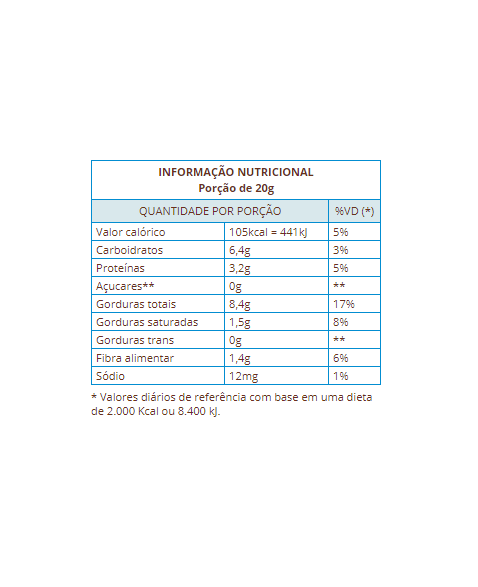 INFORMAÇÃO NUTRICIONAL
Porção de 20g

| QUANTIDADE POR PORÇÃO | | %VD (*) |
|---|---|---|
| Valor calórico | 105kcal = 441kJ | 5% |
| Carboidratos | 6,4g | 3% |
| Proteínas | 3,2g | 5% |
| Açucares** | 0g | ** |
| Gorduras totais | 8,4g | 17% |
| Gorduras saturadas | 1,5g | 8% |
| Gorduras trans | 0g | ** |
| Fibra alimentar | 1,4g | 6% |
| Sódio | 12mg | 1% |

* Valores diários de referência com base em uma dieta de 2.000 Kcal ou 8.400 kJ.